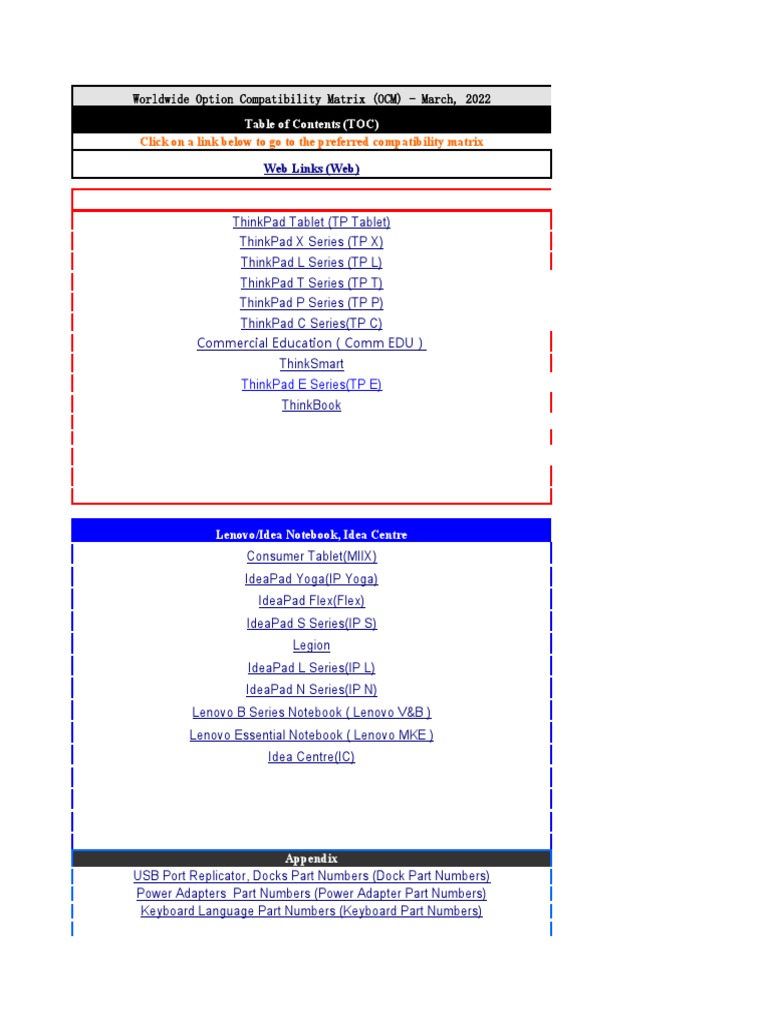 Worldwide Option Compatibility Matrix (OCM) - March, 2022
Table of Contents (TOC)
Click on a link below to go to the preferred compatibility matrix
Web Links (Web)

ThinkPad Tablet (TP Tablet)
ThinkPad X Series (TP X)
ThinkPad L Series (TP L)
ThinkPad T Series (TP T)
ThinkPad P Series (TP P)
ThinkPad C Series(TP C)
Commercial Education ( Comm EDU )
ThinkSmart
ThinkPad E Series(TP E)
ThinkBook

Lenovo/Idea Notebook, Idea Centre
Consumer Tablet(MIIX)
IdeaPad Yoga(IP Yoga)
IdeaPad Flex(Flex)
IdeaPad S Series(IP S)
Legion
IdeaPad L Series(IP L)
IdeaPad N Series(IP N)
Lenovo B Series Notebook ( Lenovo V&B )
Lenovo Essential Notebook ( Lenovo MKE )
Idea Centre(IC)

Appendix
USB Port Replicator, Docks Part Numbers (Dock Part Numbers)
Power Adapters Part Numbers (Power Adapter Part Numbers)
Keyboard Language Part Numbers (Keyboard Part Numbers)